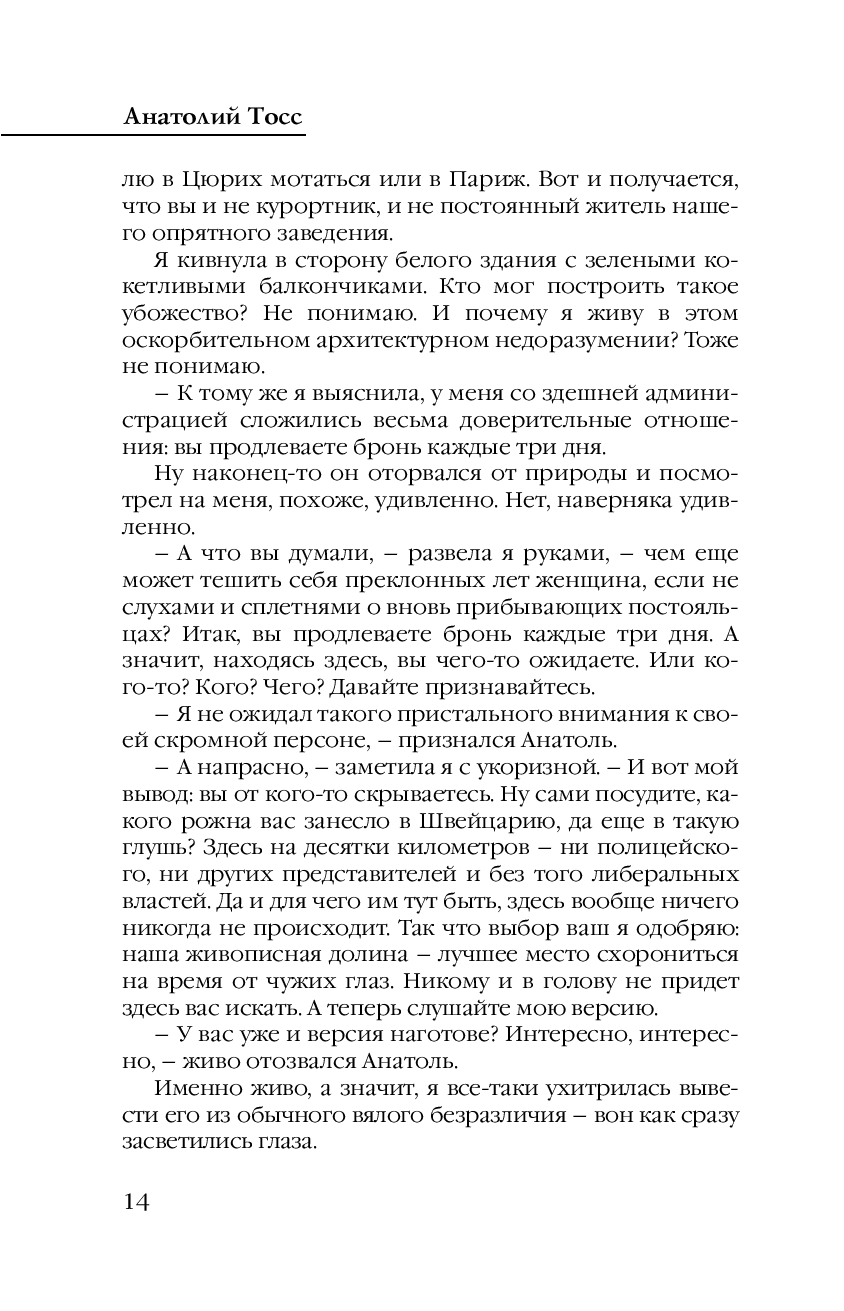 Анатолий Тосс

лю в Цюрих мотаться или в Париж. Вот и получается, что вы и не курортник, и не постоянный житель нашего опрятного заведения.

Я кивнула в сторону белого здания с зелеными кокетливыми балкончиками. Кто мог построить такое убожество? Не понимаю. И почему я живу в этом оскорбительном архитектурном недоразумении? Тоже не понимаю.

– К тому же я выяснила, у меня со здешней администрацией сложились весьма доверительные отношения: вы продлеваете бронь каждые три дня.

Ну наконец-то он оторвался от природы и посмотрел на меня, похоже, удивленно. Нет, наверняка удивленно.

– А что вы думали, – развела я руками, – чем еще может тешить себя преклонных лет женщина, если не слухами и сплетнями о вновь прибывающих постояльцах? Итак, вы продлеваете бронь каждые три дня. А значит, находясь здесь, вы чего-то ожидаете. Или кого-то? Кого? Чего? Давайте признавайтесь.

– Я не ожидал такого пристального внимания к своей скромной персоне, – признался Анатоль.

– А напрасно, – заметила я с укоризной. – И вот мой вывод: вы от кого-то скрываетесь. Ну сами посудите, какого рожна вас занесло в Швейцарию, да еще в такую глушь? Здесь на десятки километров – ни полицейского, ни других представителей и без того либеральных властей. Да и для чего им тут быть, здесь вообще ничего никогда не происходит. Так что выбор ваш я одобряю: наша живописная долина – лучшее место схорониться на время от чужих глаз. Никому и в голову не придет здесь вас искать. А теперь слушайте мою версию.

– У вас уже и версия наготове? Интересно, интересно, – живо отозвался Анатоль.

Именно живо, а значит, я все-таки ухитрилась вывести его из обычного вялого безразличия – вон как сразу засветились глаза.

14